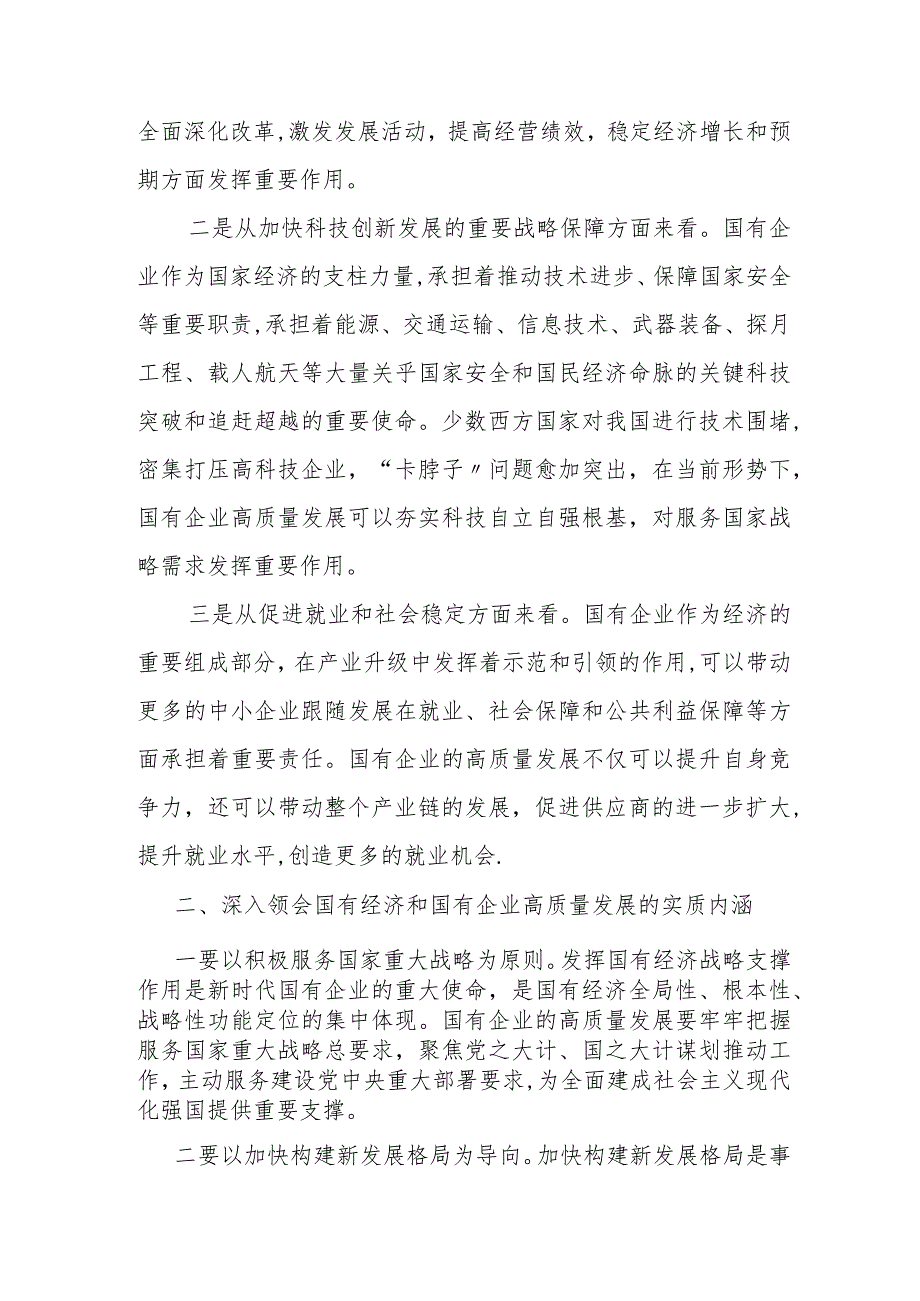 全面深化改革,激发发展活动，提高经营绩效，稳定经济增长和预期方面发挥重要作用。

二是从加快科技创新发展的重要战略保障方面来看。国有企业作为国家经济的支柱力量,承担着推动技术进步、保障国家安全等重要职责,承担着能源、交通运输、信息技术、武器装备、探月工程、载人航天等大量关乎国家安全和国民经济命脉的关键科技突破和追赶超越的重要使命。少数西方国家对我国进行技术围堵，密集打压高科技企业，“卡脖子〃问题愈加突出，在当前形势下，国有企业高质量发展可以夯实科技自立自强根基，对服务国家战略需求发挥重要作用。

三是从促进就业和社会稳定方面来看。国有企业作为经济的重要组成部分,在产业升级中发挥着示范和引领的作用,可以带动更多的中小企业跟随发展在就业、社会保障和公共利益保障等方面承担着重要责任。国有企业的高质量发展不仅可以提升自身竞争力，还可以带动整个产业链的发展，促进供应商的进一步扩大，提升就业水平,创造更多的就业机会.

二、深入领会国有经济和国有企业高质量发展的实质内涵

一要以积极服务国家重大战略为原则。发挥国有经济战略支撑作用是新时代国有企业的重大使命，是国有经济全局性、根本性、战略性功能定位的集中体现。国有企业的高质量发展要牢牢把握服务国家重大战略总要求，聚焦党之大计、国之大计谋划推动工作，主动服务建设党中央重大部署要求,为全面建成社会主义现代化强国提供重要支撑。

二要以加快构建新发展格局为导向。加快构建新发展格局是事